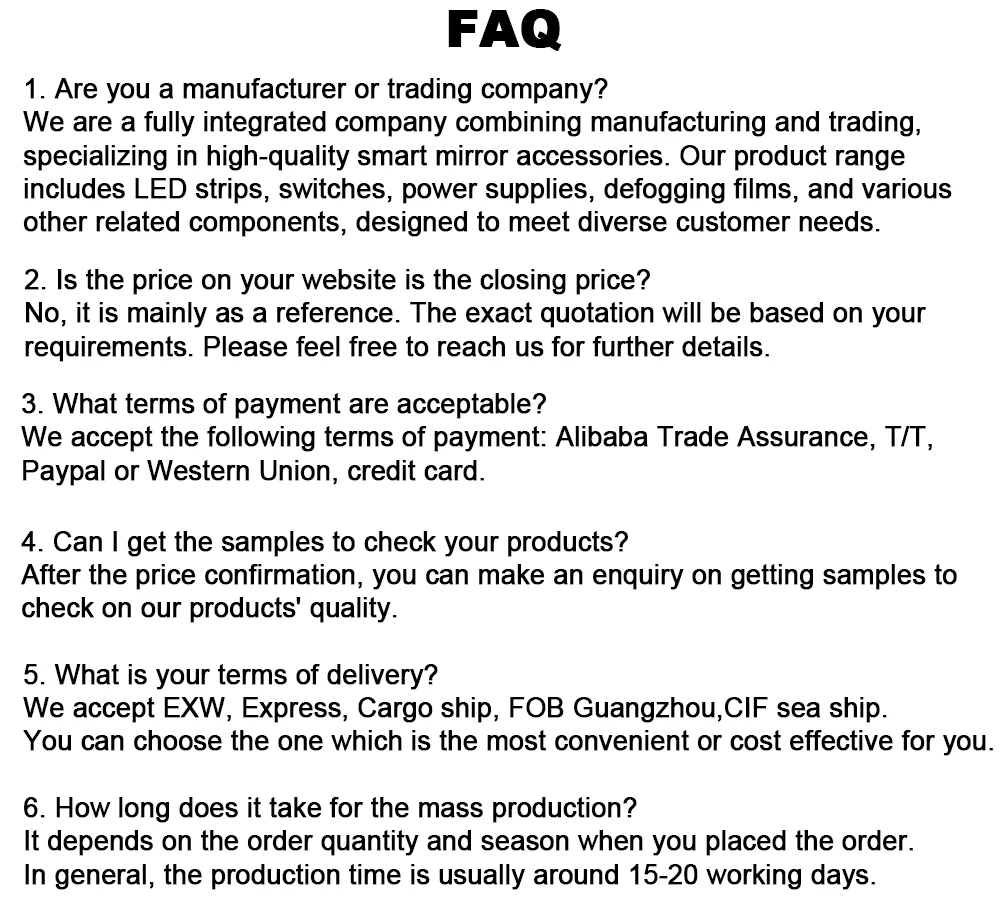 FAQ

1. Are you a manufacturer or trading company?
We are a fully integrated company combining manufacturing and trading, specializing in high-quality smart mirror accessories. Our product range includes LED strips, switches, power supplies, defogging films, and various other related components, designed to meet diverse customer needs.

2. Is the price on your website is the closing price?
No, it is mainly as a reference. The exact quotation will be based on your requirements. Please feel free to reach us for further details.

3. What terms of payment are acceptable?
We accept the following terms of payment: Alibaba Trade Assurance, T/T, Paypal or Western Union, credit card.

4. Can I get the samples to check your products?
After the price confirmation, you can make an enquiry on getting samples to check on our products' quality.

5. What is your terms of delivery?
We accept EXW, Express, Cargo ship, FOB Guangzhou,CIF sea ship.
You can choose the one which is the most convenient or cost effective for you.

6. How long does it take for the mass production?
It depends on the order quantity and season when you placed the order.
In general, the production time is usually around 15-20 working days.